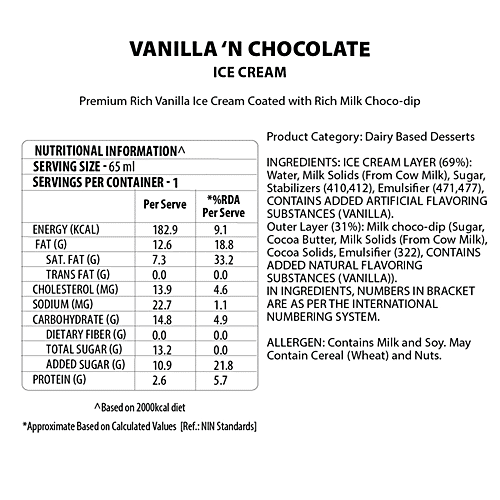 VANILLA 'N CHOCOLATE
ICE CREAM

Premium Rich Vanilla Ice Cream Coated with Rich Milk Choco-dip

NUTRITIONAL INFORMATION^
SERVING SIZE - 65 ml
SERVINGS PER CONTAINER - 1

| | Per Serve | *%RDA Per Serve |
|---|---|---|
| ENERGY (KCAL) | 182.9 | 9.1 |
| FAT (G) | 12.6 | 18.8 |
| SAT. FAT (G) | 7.3 | 33.2 |
| TRANS FAT (G) | 0.0 | 0.0 |
| CHOLESTEROL (MG) | 13.9 | 4.6 |
| SODIUM (MG) | 22.7 | 1.1 |
| CARBOHYDRATE (G) | 14.8 | 4.9 |
| DIETARY FIBER (G) | 0.0 | 0.0 |
| TOTAL SUGAR (G) | 13.2 | 0.0 |
| ADDED SUGAR (G) | 10.9 | 21.8 |
| PROTEIN (G) | 2.6 | 5.7 |

^Based on 2000kcal diet

*Approximate Based on Calculated Values [Ref.: NIN Standards]

Product Category: Dairy Based Desserts

INGREDIENTS: ICE CREAM LAYER (69%): Water, Milk Solids (From Cow Milk), Sugar, Stabilizers (410,412), Emulsifier (471,477), CONTAINS ADDED ARTIFICIAL FLAVORING SUBSTANCES (VANILLA).
Outer Layer (31%): Milk choco-dip (Sugar, Cocoa Butter, Milk Solids (From Cow Milk), Cocoa Solids, Emulsifier (322), CONTAINS ADDED NATURAL FLAVORING SUBSTANCES (VANILLA)).
IN INGREDIENTS, NUMBERS IN BRACKET ARE AS PER THE INTERNATIONAL NUMBERING SYSTEM.

ALLERGEN: Contains Milk and Soy. May Contain Cereal (Wheat) and Nuts.